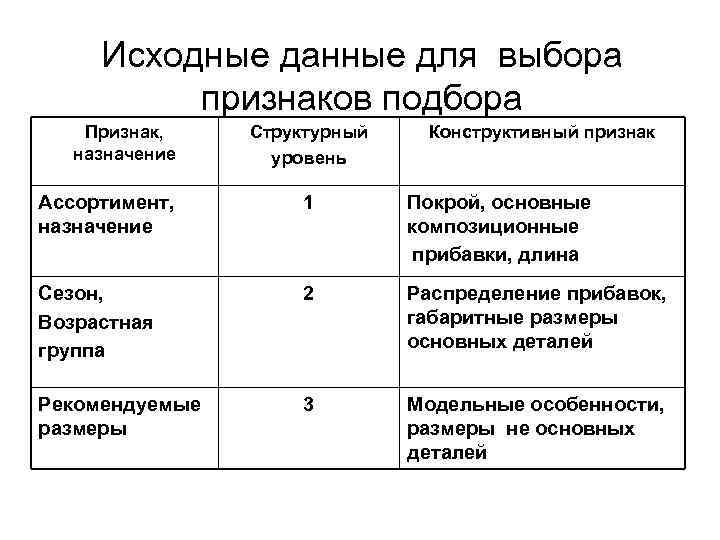 Исходные данные для выбора признаков подбора

| Признак, назначение | Структурный уровень | Конструктивный признак |
|---|---|---|
| Ассортимент, назначение | 1 | Покрой, основные композиционные прибавки, длина |
| Сезон, Возрастная группа | 2 | Распределение прибавок, габаритные размеры основных деталей |
| Рекомендуемые размеры | 3 | Модельные особенности, размеры не основных деталей |